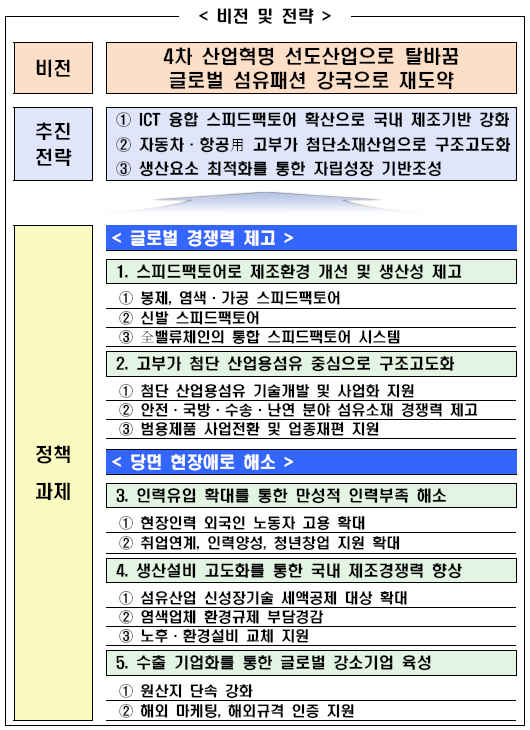 < 비전 및 전략 >

비전

4차 산업혁명 선도산업으로 탈바꿈
글로벌 섬유패션 강국으로 재도약

추진
전략

① ICT 융합 스피드팩토어 확산으로 국내 제조기반 강화
② 자동차 · 항공用 고부가 첨단소재산업으로 구조고도화
③ 생산요소 최적화를 통한 자립성장 기반조성

정책
과제

< 글로벌 경쟁력 제고 >

1. 스피드팩토어로 제조환경 개선 및 생산성 제고

① 봉제, 염색 · 가공 스피드팩토어
② 신발 스피드팩토어
③ 全밸류체인의 통합 스피드팩토어 시스템

2. 고부가 첨단 산업용섬유 중심으로 구조고도화

① 첨단 산업용섬유 기술개발 및 사업화 지원
② 안전 · 국방 · 수송 · 난연 분야 섬유소재 경쟁력 제고
③ 범용제품 사업전환 및 업종재편 지원

< 당면 현장애로 해소 >

3. 인력유입 확대를 통한 만성적 인력부족 해소

① 현장인력 외국인 노동자 고용 확대
② 취업연계, 인력양성, 청년창업 지원 확대

4. 생산설비 고도화를 통한 국내 제조경쟁력 향상

① 섬유산업 신성장기술 세액공제 대상 확대
② 염색업체 환경규제 부담경감
③ 노후 · 환경설비 교체 지원

5. 수출 기업화를 통한 글로벌 강소기업 육성

① 원산지 단속 강화
② 해외 마케팅, 해외규격 인증 지원